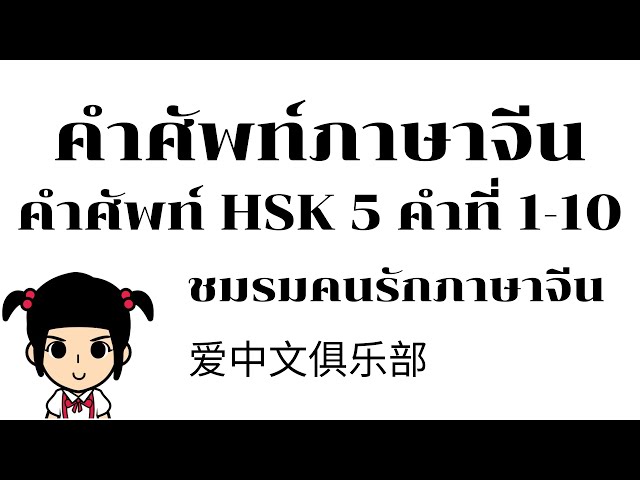 คำศัพท์ภาษาจีน
คำศัพท์ HSK 5 คำที่ 1-10

ชมรมคนรักภาษาจีน
爱中文俱乐部